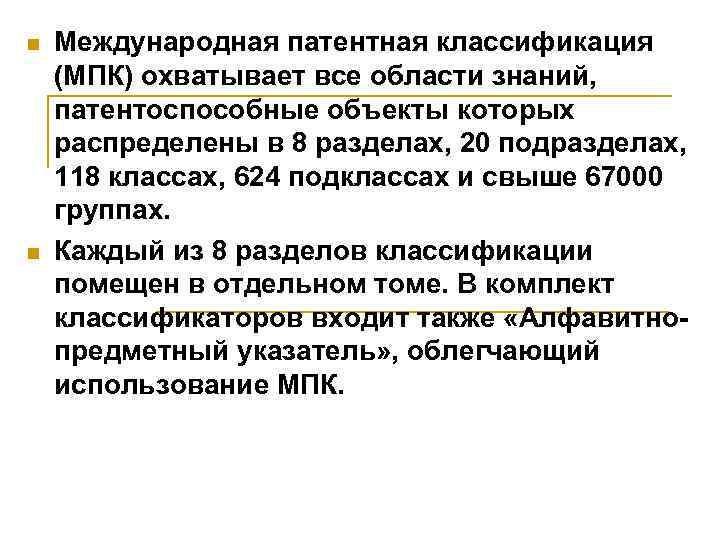 Международная патентная классификация (МПК) охватывает все области знаний, патентоспособные объекты которых распределены в 8 разделах, 20 подразделах, 118 классах, 624 подклассах и свыше 67000 группах.

Каждый из 8 разделов классификации помещен в отдельном томе. В комплект классификаторов входит также «Алфавитно-предметный указатель», облегчающий использование МПК.